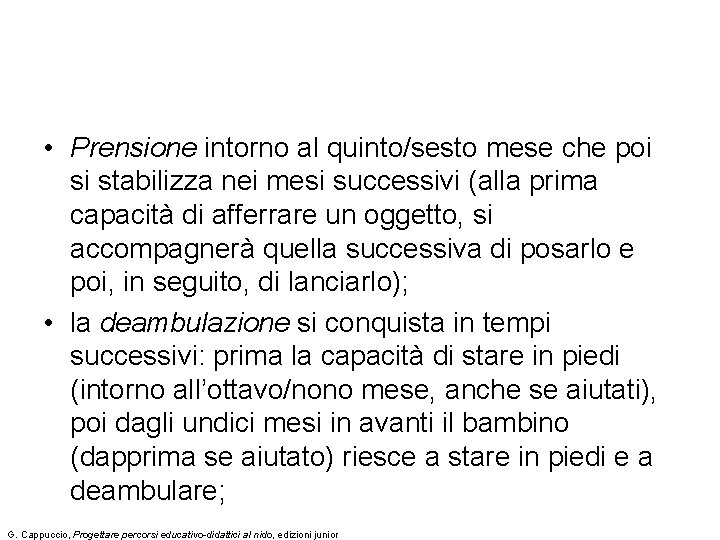 • Prensione intorno al quinto/sesto mese che poi si stabilizza nei mesi successivi (alla prima capacità di afferrare un oggetto, si accompagnerà quella successiva di posarlo e poi, in seguito, di lanciarlo);

• la deambulazione si conquista in tempi successivi: prima la capacità di stare in piedi (intorno all'ottavo/nono mese, anche se aiutati), poi dagli undici mesi in avanti il bambino (dapprima se aiutato) riesce a stare in piedi e a deambulare;

G. Cappuccio, Progettare percorsi educativo-didattici al nido, edizioni junior